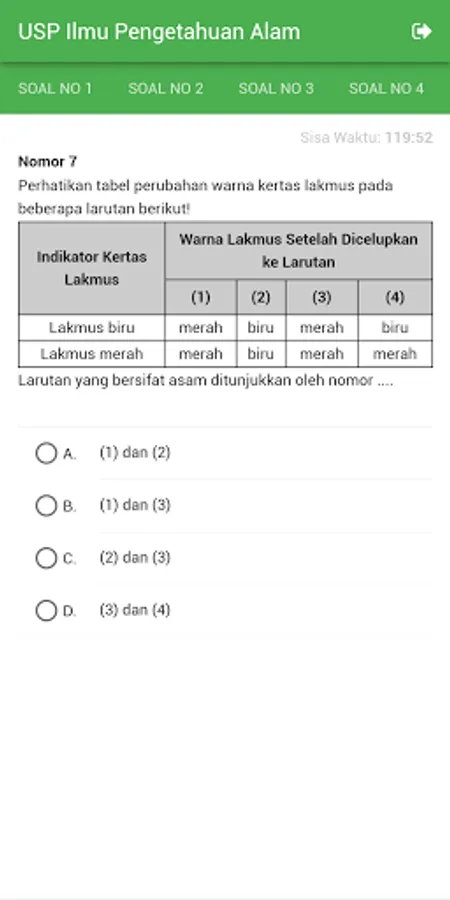 USP Ilmu Pengetahuan Alam

SOAL NO 1 SOAL NO 2 SOAL NO 3 SOAL NO 4

Sisa Waktu: 119:52

Nomor 7

Perhatikan tabel perubahan warna kertas lakmus pada beberapa larutan berikut!

| Indikator Kertas Lakmus | Warna Lakmus Setelah Dicelupkan ke Larutan | | | |
|---|---|---|---|---|
| | (1) | (2) | (3) | (4) |
| Lakmus biru | merah | biru | merah | biru |
| Lakmus merah | merah | biru | merah | merah |

Larutan yang bersifat asam ditunjukkan oleh nomor ....

A. (1) dan (2)

B. (1) dan (3)

C. (2) dan (3)

D. (3) dan (4)